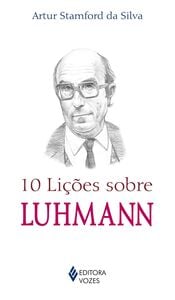 Artur Stamford da Silva

10 Lições sobre
LUHMANN

EDITORA
VOZES